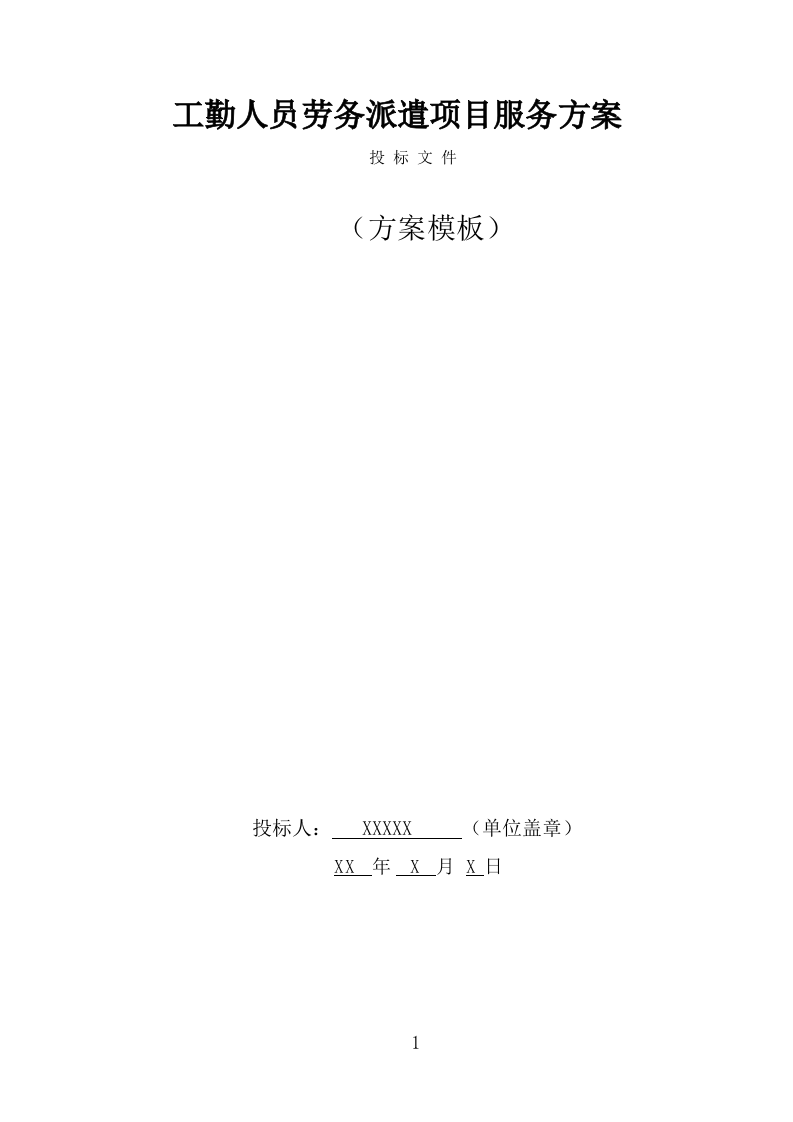 工勤人员劳务派遣项目服务方案

投 标 文 件

（方案模板）

投标人： XXXXX （单位盖章）

XX 年 X 月 X 日

1